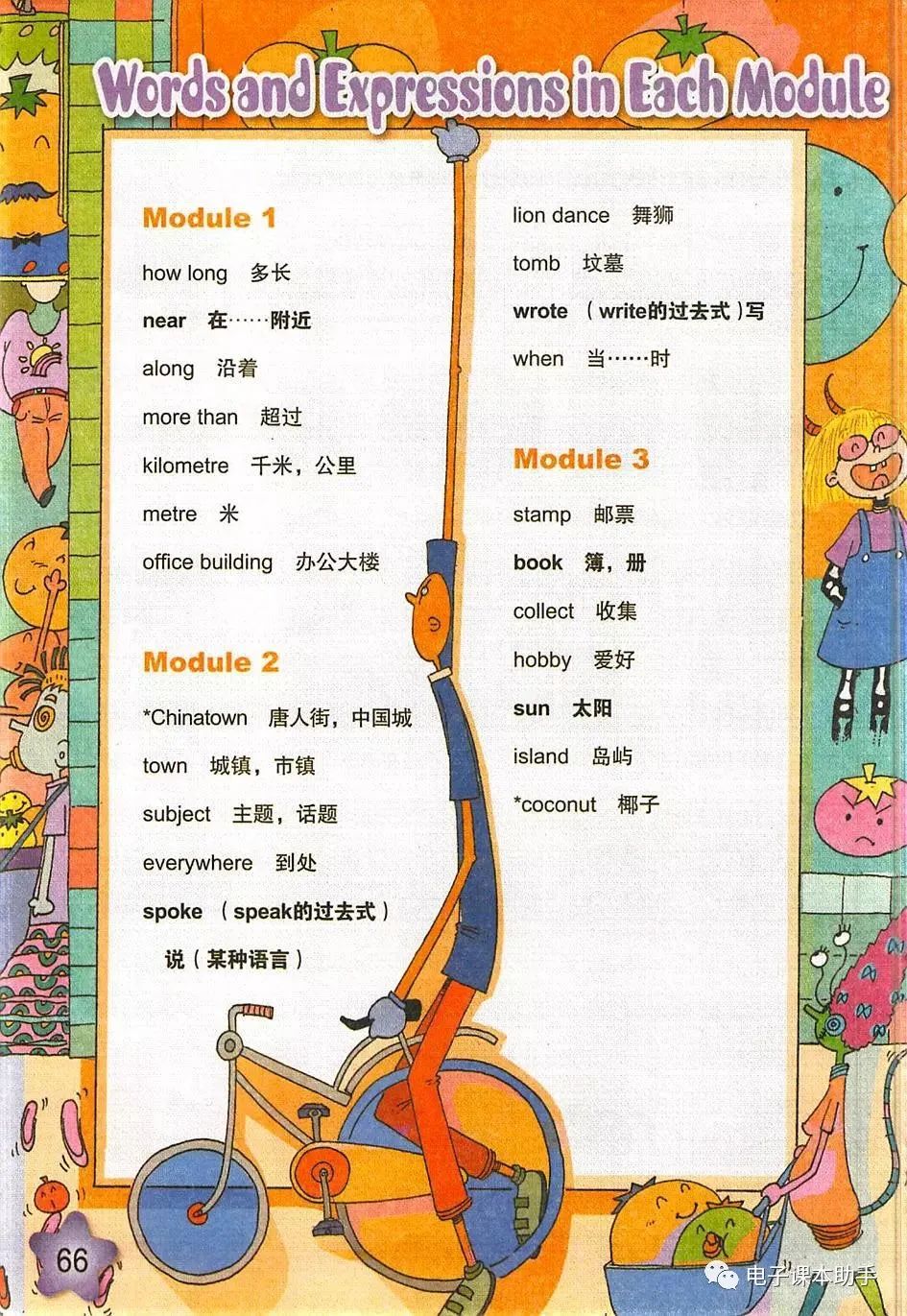 Words and Expressions in Each Module

Module 1

how long 多长

near 在……附近

along 沿着

more than 超过

kilometre 千米，公里

metre 米

office building 办公大楼

Module 2

*Chinatown 唐人街，中国城

town 城镇，市镇

subject 主题，话题

everywhere 到处

spoke （speak的过去式）说（某种语言）

lion dance 舞狮

tomb 坟墓

wrote （write的过去式）写

when 当……时

Module 3

stamp 邮票

book 簿，册

collect 收集

hobby 爱好

sun 太阳

island 岛屿

*coconut 椰子

66

电子课本助手